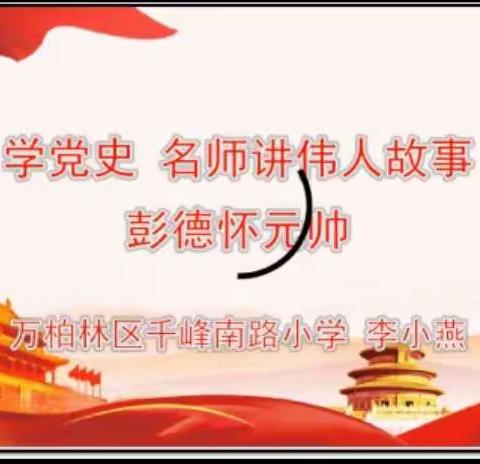 学党史 名师讲伟人故事

彭德怀元帅

万柏林区千峰南路小学 李小燕